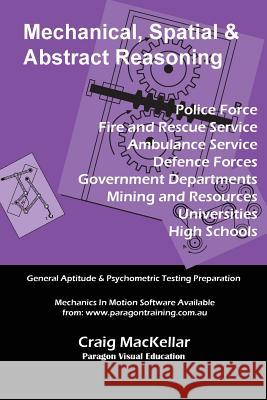 Mechanical, Spatial & Abstract Reasoning

Police Force
Fire and Rescue Service
Ambulance Service
Defence Forces
Government Departments
Mining and Resources
Universities
High Schools

General Aptitude & Psychometric Testing Preparation

Mechanics In Motion Software Available
from: www.paragontraining.com.au

Craig MacKellar
Paragon Visual Education

Kraina Książek